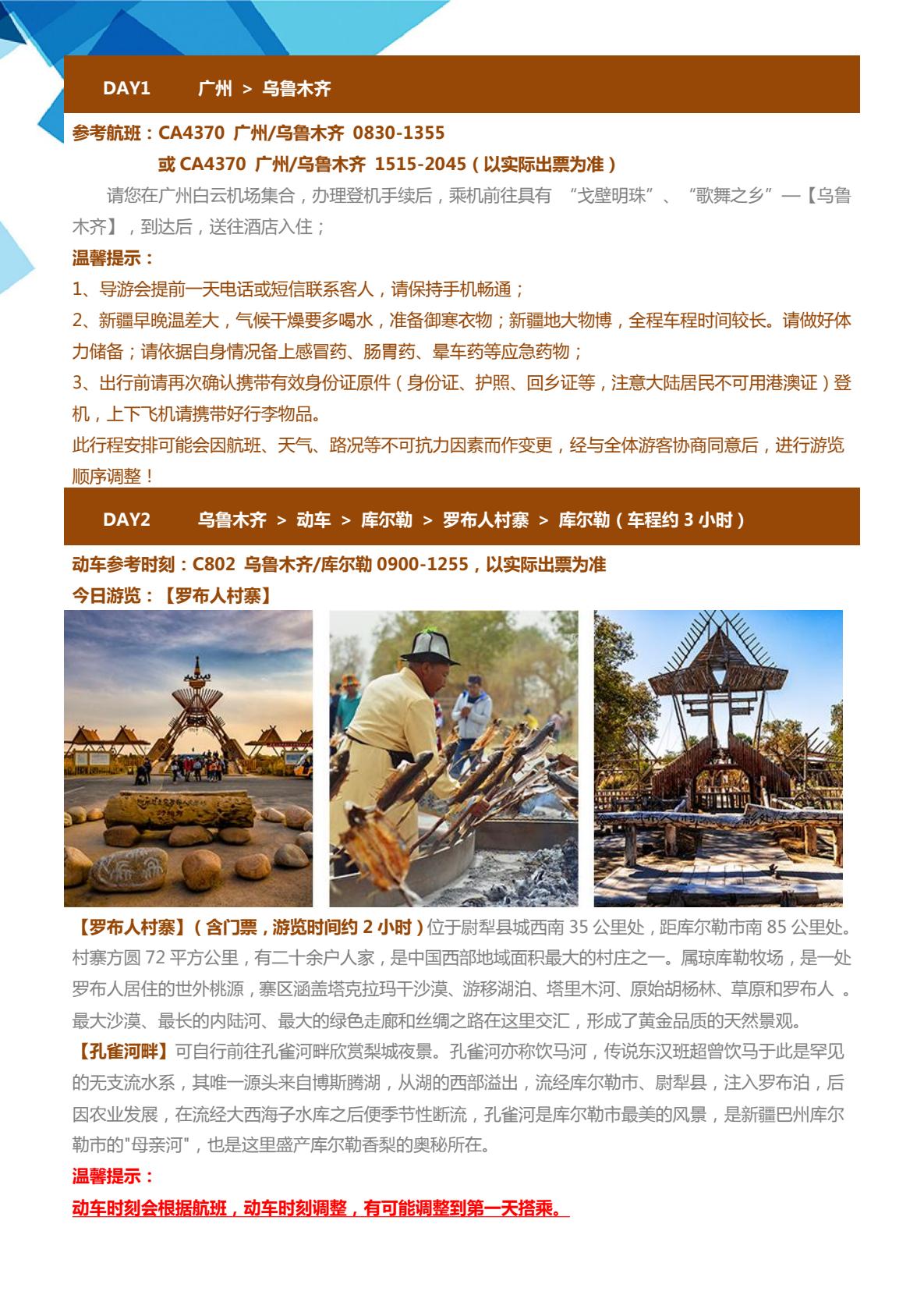 DAY1 广州 > 乌鲁木齐

参考航班：CA4370 广州/乌鲁木齐 0830-1355

或CA4370 广州/乌鲁木齐 1515-2045（以实际出票为准）

请您在广州白云机场集合，办理登机手续后，乘机前往具有“戈壁明珠”、“歌舞之乡”—【乌鲁木齐】，到达后，送往酒店入住；

温馨提示：

1、导游会提前一天电话或短信联系客人，请保持手机畅通；

2、新疆早晚温差大，气候干燥要多喝水，准备御寒衣物；新疆地大物博，全程车程时间较长。请做好体力储备；请依据自身情况备上感冒药、肠胃药、晕车药等应急药物；

3、出行前请再次确认携带有效身份证原件（身份证、护照、回乡证等，注意大陆居民不可用港澳证）登机，上下飞机请携带好行李物品。

此行程安排可能会因航班、天气、路况等不可抗力因素而作变更，经与全体游客协商同意后，进行游览顺序调整！

DAY2 乌鲁木齐 > 动车 > 库尔勒 > 罗布人村寨 > 库尔勒（车程约3小时）

动车参考时刻：C802 乌鲁木齐/库尔勒0900-1255，以实际出票为准

今日游览：【罗布人村寨】

【罗布人村寨】（含门票，游览时间约2小时）位于尉犁县城西南35公里处，距库尔勒市南85公里处。村寨方圆72平方公里，有二十余户人家，是中国西部地域面积最大的村庄之一。属琼库勒牧场，是一处罗布人居住的世外桃源，寨区涵盖塔克拉玛干沙漠、游移湖泊、塔里木河、原始胡杨林、草原和罗布人。最大沙漠、最长的内陆河、最大的绿色走廊和丝绸之路在这里交汇，形成了黄金品质的天然景观。

【孔雀河畔】可自行前往孔雀河畔欣赏梨城夜景。孔雀河亦称饮马河，传说东汉班超曾饮马于此是罕见的无支流水系，其唯一源头来自博斯腾湖，从湖的西部溢出，流经库尔勒市、尉犁县，注入罗布泊，后因农业发展，在流经大西海子水库之后便季节性断流，孔雀河是库尔勒市最美的风景，是新疆巴州库尔勒市的"母亲河"，也是这里盛产库尔勒香梨的奥秘所在。

温馨提示：

动车时刻会根据航班，动车时刻调整，有可能调整到第一天搭乘。